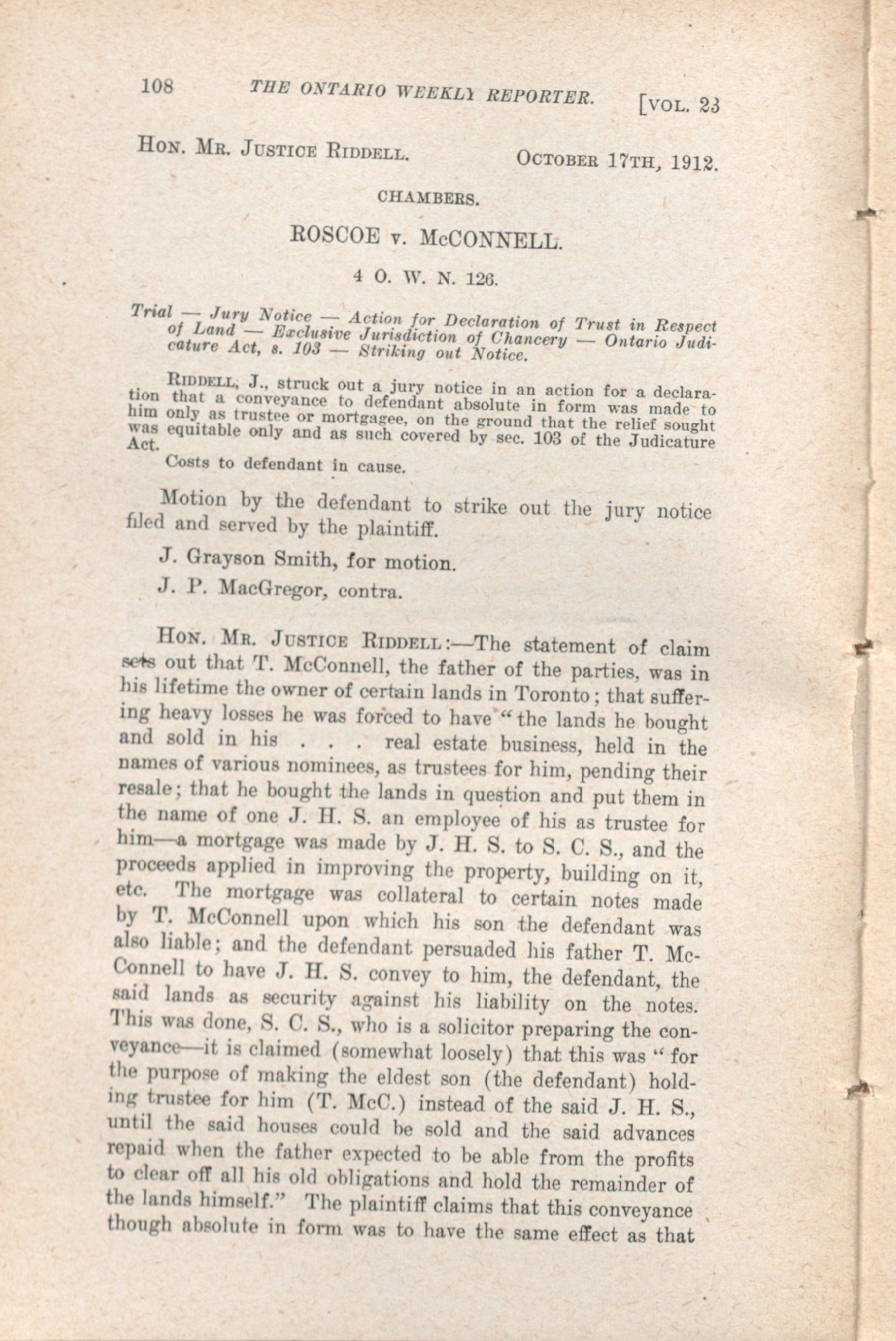 108 THE ONTARIO WEEKLY REPORTER. [VOL. 23

HON. MR. JUSTICE RIDDELL. OCTOBER 17TH, 1912.

CHAMBERS.

ROSCOE v. McCONNELL.

4 O. W. N. 126.

Trial — Jury Notice — Action for Declaration of Trust in Respect of Land — Exclusive Jurisdiction of Chancery — Ontario Judicature Act, s. 103 — Striking out Notice.

RIDDELL, J., struck out a jury notice in an action for a declaration that a conveyance to defendant absolute in form was made to him only as trustee or mortgagee, on the ground that the relief sought was equitable only and as such covered by sec. 103 of the Judicature Act.

Costs to defendant in cause.

Motion by the defendant to strike out the jury notice filed and served by the plaintiff.

J. Grayson Smith, for motion.

J. P. MacGregor, contra.

HON. MR. JUSTICE RIDDELL:—The statement of claim sets out that T. McConnell, the father of the parties, was in his lifetime the owner of certain lands in Toronto; that suffering heavy losses he was forced to have "the lands he bought and sold in his . . . real estate business, held in the names of various nominees, as trustees for him, pending their resale; that he bought the lands in question and put them in the name of one J. H. S. an employee of his as trustee for him—a mortgage was made by J. H. S. to S. C. S., and the proceeds applied in improving the property, building on it, etc. The mortgage was collateral to certain notes made by T. McConnell upon which his son the defendant was also liable; and the defendant persuaded his father T. McConnell to have J. H. S. convey to him, the defendant, the said lands as security against his liability on the notes. This was done, S. C. S., who is a solicitor preparing the conveyance—it is claimed (somewhat loosely) that this was "for the purpose of making the eldest son (the defendant) holding trustee for him (T. McC.) instead of the said J. H. S., until the said houses could be sold and the said advances repaid when the father expected to be able from the profits to clear off all his old obligations and hold the remainder of the lands himself." The plaintiff claims that this conveyance though absolute in form was to have the same effect as that